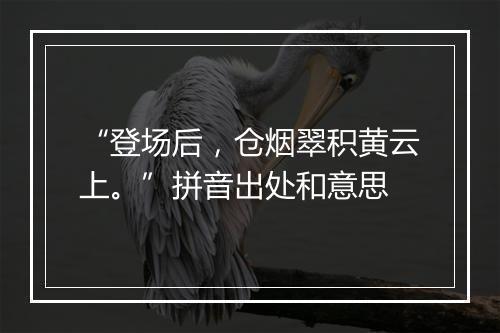 “登场后，仓烟翠积黄云上。”拼音出处和意思